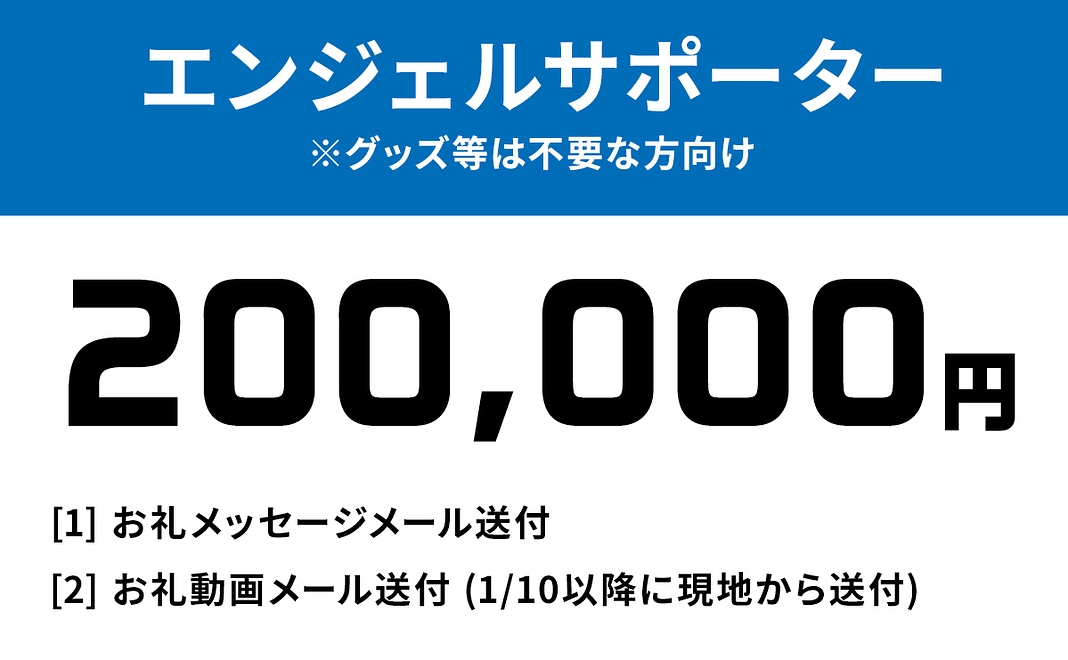 エンジェルサポーター
※グッズ等は不要な方向け

200,000円

[1] お礼メッセージメール送付

[2] お礼動画メール送付 (1/10以降に現地から送付)